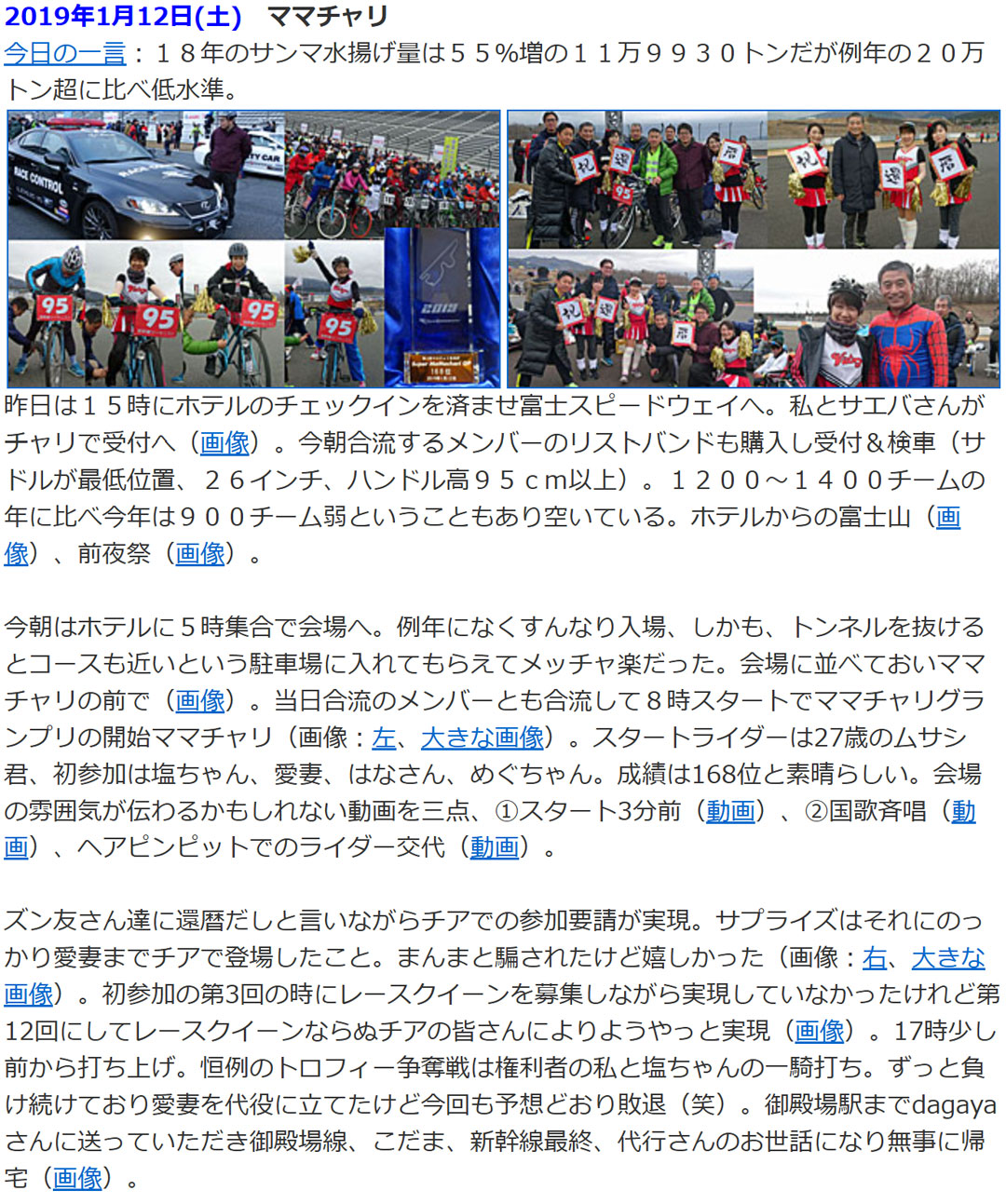 2019年1月12日(土) ママチャリ

今日の一言：１８年のサンマ水揚げ量は５５%増の１１万９９３０トンだが例年の２０万トン超に比べ低水準。

昨日は１５時にホテルのチェックインを済ませ富士スピードウェイへ。私とサエバさんがチャリで受付へ（画像）。今朝合流するメンバーのリストバンドも購入し受付＆検車（サドルが最低位置、２６インチ、ハンドル高９５ｃｍ以上）。１２００～１４００チームの年に比べ今年は９００チーム弱ということもあり空いている。ホテルからの富士山（画像）、前夜祭（画像）。

今朝はホテルに５時集合で会場へ。例年になくすんなり入場、しかも、トンネルを抜けるとコースも近いという駐車場に入れてもらえてメッチャ楽だった。会場に並べておいママチャリの前で（画像）。当日合流のメンバーとも合流して８時スタートでママチャリグランプリの開始ママチャリ（画像：左、大きな画像）。スタートライダーは27歳のムサシ君、初参加は塩ちゃん、愛妻、はなさん、めぐちゃん。成績は168位と素晴らしい。会場の雰囲気が伝わるかもしれない動画を三点、①スタート3分前（動画）、②国歌斉唱（動画）、ヘアピンピットでのライダー交代（動画）。

ズン友さん達に還暦だしと言いながらチアでの参加要請が実現。サプライズはそれにのっかり愛妻までチアで登場したこと。まんまと騙されたけど嬉しかった（画像：右、大きな画像）。初参加の第3回の時にレースクイーンを募集しながら実現していなかったけれど第12回にしてレースクイーンならぬチアの皆さんによりようやっと実現（画像）。17時少し前から打ち上げ。恒例のトロフィー争奪戦は権利者の私と塩ちゃんの一騎打ち。ずっと負け続けており愛妻を代役に立てたけど今回も予想どおり敗退（笑）。御殿場駅までdagayaさんに送っていただき御殿場線、こだま、新幹線最終、代行さんのお世話になり無事に帰宅（画像）。